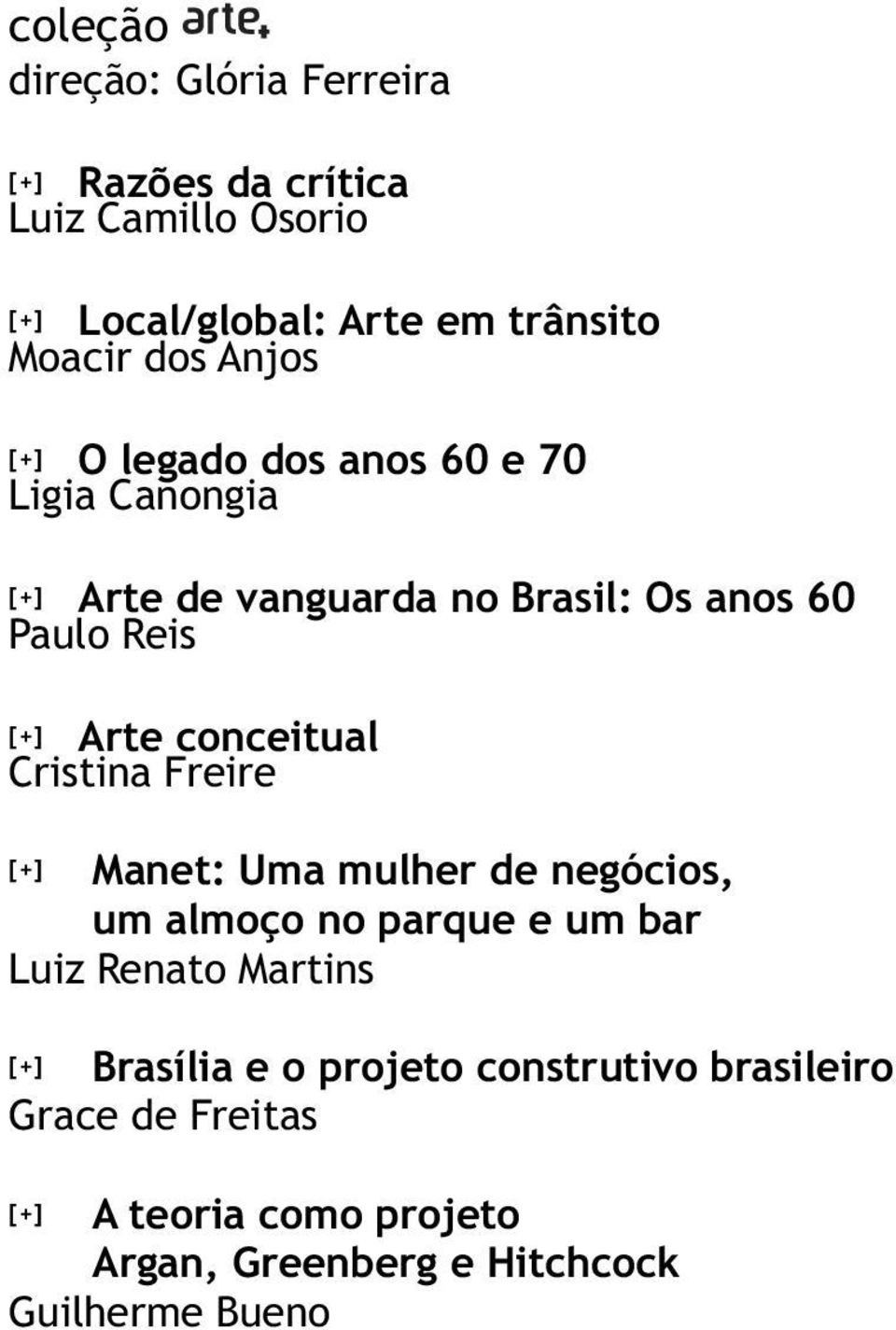 coleção arte+
direção: Glória Ferreira

[+] Razões da crítica
Luiz Camillo Osorio

[+] Local/global: Arte em trânsito
Moacir dos Anjos

[+] O legado dos anos 60 e 70
Ligia Canongia

[+] Arte de vanguarda no Brasil: Os anos 60
Paulo Reis

[+] Arte conceitual
Cristina Freire

[+] Manet: Uma mulher de negócios, um almoço no parque e um bar
Luiz Renato Martins

[+] Brasília e o projeto construtivo brasileiro
Grace de Freitas

[+] A teoria como projeto Argan, Greenberg e Hitchcock
Guilherme Bueno